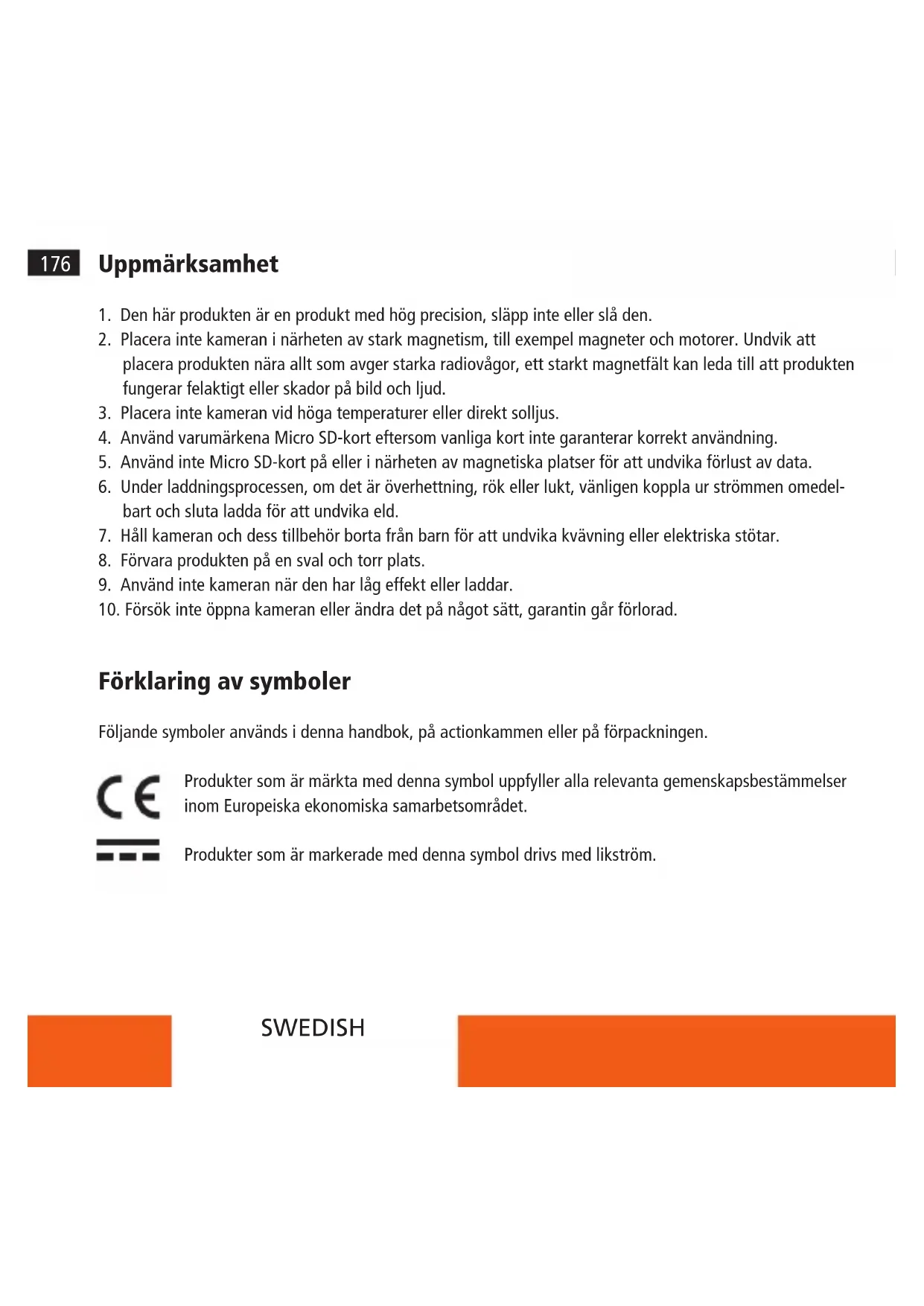 176 Uppmärksamhet

1. Den här produkten är en produkt med hög precision, släpp inte eller slå den.
2. Placera inte kameran i närheten av stark magnetism, till exempel magneter och motorer. Undvik att placera produkten nära allt som avger starka radiovågor, ett starkt magnetfält kan leda till att produkten fungerar felaktigt eller skador på bild och ljud.
3. Placera inte kameran vid höga temperaturer eller direkt solljus.
4. Använd varumärkena Micro SD-kort eftersom vanliga kort inte garanterar korrekt användning.
5. Använd inte Micro SD-kort på eller i närheten av magnetiska platser för att undvika förlust av data.
6. Under laddningsprocessen, om det är överhettning, rök eller lukt, vänligen koppla ur strömmen omedelbart och sluta ladda för att undvika eld.
7. Håll kameran och dess tillbehör borta från barn för att undvika kvävning eller elektriska stötar.
8. Förvara produkten på en sval och torr plats.
9. Använd inte kameran när den har låg effekt eller laddar.
10. Försök inte öppna kameran eller ändra det på något sätt, garantin går förlorad.

Förklaring av symboler

Följande symboler används i denna handbok, på actionkammen eller på förpackningen.

CE Produkter som är märkta med denna symbol uppfyller alla relevanta gemenskapsbestämmelser inom Europeiska ekonomiska samarbetsområdet.

Produkter som är markerade med denna symbol drivs med likström.

SWEDISH